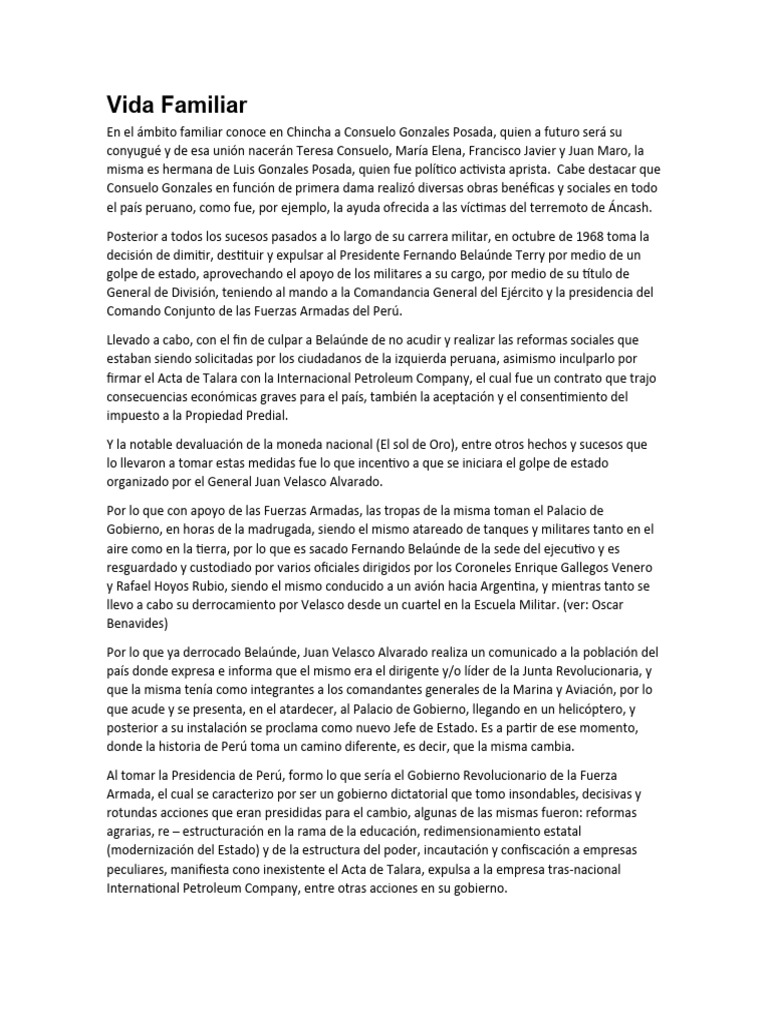 Vida Familiar

En el ámbito familiar conoce en Chincha a Consuelo Gonzales Posada, quien a futuro será su conyugué y de esa unión nacerán Teresa Consuelo, María Elena, Francisco Javier y Juan Maro, la misma es hermana de Luis Gonzales Posada, quien fue político activista aprista. Cabe destacar que Consuelo Gonzales en función de primera dama realizó diversas obras benéficas y sociales en todo el país peruano, como fue, por ejemplo, la ayuda ofrecida a las víctimas del terremoto de Áncash.

Posterior a todos los sucesos pasados a lo largo de su carrera militar, en octubre de 1968 toma la decisión de dimitir, destituir y expulsar al Presidente Fernando Belaúnde Terry por medio de un golpe de estado, aprovechando el apoyo de los militares a su cargo, por medio de su título de General de División, teniendo al mando a la Comandancia General del Ejército y la presidencia del Comando Conjunto de las Fuerzas Armadas del Perú.

Llevado a cabo, con el fin de culpar a Belaúnde de no acudir y realizar las reformas sociales que estaban siendo solicitadas por los ciudadanos de la izquierda peruana, asimismo inculparlo por firmar el Acta de Talara con la Internacional Petroleum Company, el cual fue un contrato que trajo consecuencias económicas graves para el país, también la aceptación y el consentimiento del impuesto a la Propiedad Predial.

Y la notable devaluación de la moneda nacional (El sol de Oro), entre otros hechos y sucesos que lo llevaron a tomar estas medidas fue lo que incentivo a que se iniciara el golpe de estado organizado por el General Juan Velasco Alvarado.

Por lo que con apoyo de las Fuerzas Armadas, las tropas de la misma toman el Palacio de Gobierno, en horas de la madrugada, siendo el mismo atareado de tanques y militares tanto en el aire como en la tierra, por lo que es sacado Fernando Belaúnde de la sede del ejecutivo y es resguardado y custodiado por varios oficiales dirigidos por los Coroneles Enrique Gallegos Venero y Rafael Hoyos Rubio, siendo el mismo conducido a un avión hacia Argentina, y mientras tanto se llevo a cabo su derrocamiento por Velasco desde un cuartel en la Escuela Militar. (ver: Oscar Benavides)

Por lo que ya derrocado Belaúnde, Juan Velasco Alvarado realiza un comunicado a la población del país donde expresa e informa que el mismo era el dirigente y/o líder de la Junta Revolucionaria, y que la misma tenía como integrantes a los comandantes generales de la Marina y Aviación, por lo que acude y se presenta, en el atardecer, al Palacio de Gobierno, llegando en un helicóptero, y posterior a su instalación se proclama como nuevo Jefe de Estado. Es a partir de ese momento, donde la historia de Perú toma un camino diferente, es decir, que la misma cambia.

Al tomar la Presidencia de Perú, formo lo que sería el Gobierno Revolucionario de la Fuerza Armada, el cual se caracterizo por ser un gobierno dictatorial que tomo insondables, decisivas y rotundas acciones que eran presididas para el cambio, algunas de las mismas fueron: reformas agrarias, re – estructuración en la rama de la educación, redimensionamiento estatal (modernización del Estado) y de la estructura del poder, incautación y confiscación a empresas peculiares, manifiesta cono inexistente el Acta de Talara, expulsa a la empresa tras-nacional International Petroleum Company, entre otras acciones en su gobierno.